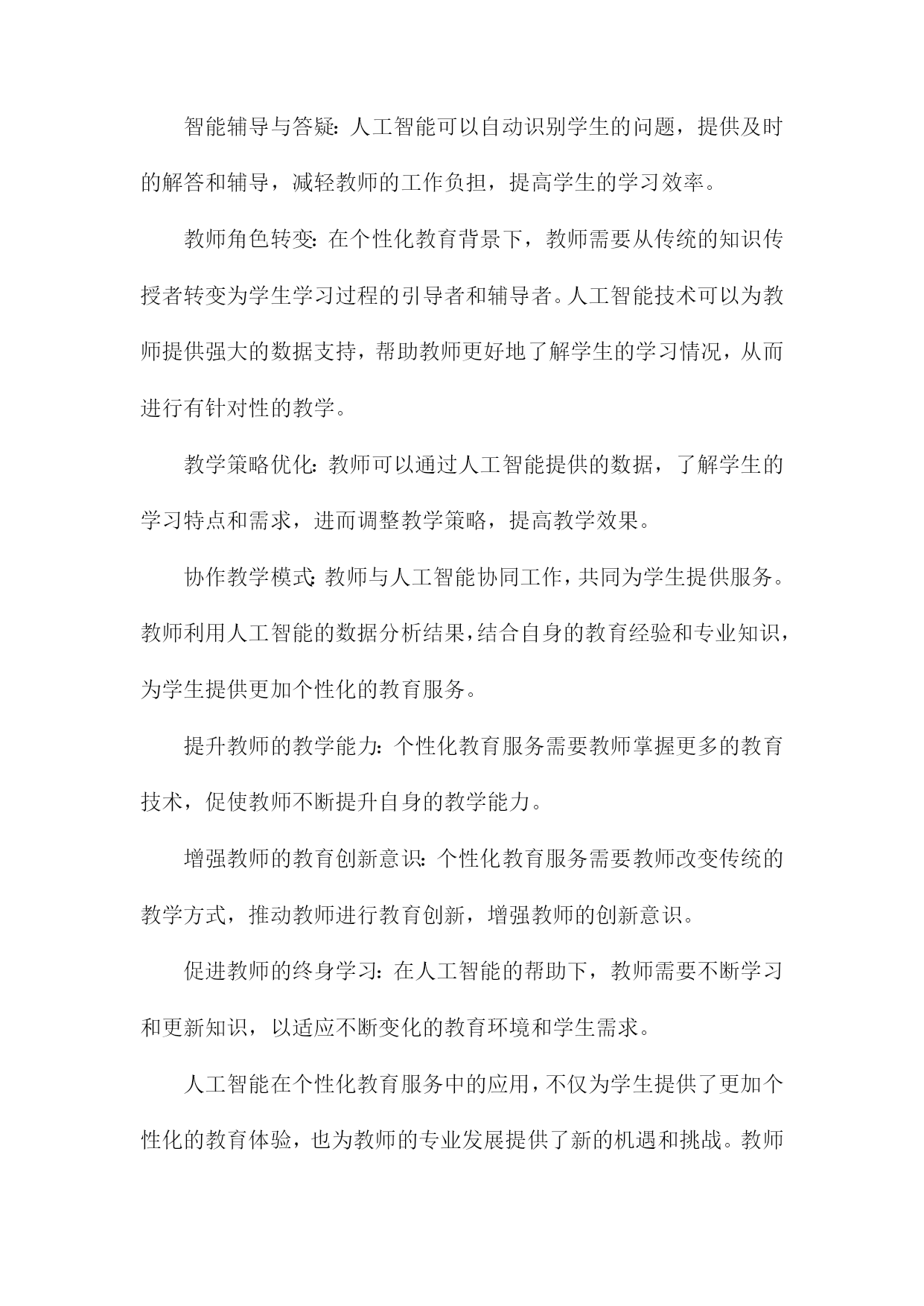 智能辅导与答疑：人工智能可以自动识别学生的问题，提供及时的解答和辅导，减轻教师的工作负担，提高学生的学习效率。

教师角色转变：在个性化教育背景下，教师需要从传统的知识传授者转变为学生学习过程的引导者和辅导者。人工智能技术可以为教师提供强大的数据支持，帮助教师更好地了解学生的学习情况，从而进行有针对性的教学。

教学策略优化：教师可以通过人工智能提供的数据，了解学生的学习特点和需求，进而调整教学策略，提高教学效果。

协作教学模式：教师与人工智能协同工作，共同为学生提供服务。教师利用人工智能的数据分析结果，结合自身的教育经验和专业知识，为学生提供更加个性化的教育服务。

提升教师的教学能力：个性化教育服务需要教师掌握更多的教育技术，促使教师不断提升自身的教学能力。

增强教师的教育创新意识：个性化教育服务需要教师改变传统的教学方式，推动教师进行教育创新，增强教师的创新意识。

促进教师的终身学习：在人工智能的帮助下，教师需要不断学习和更新知识，以适应不断变化的教育环境和学生需求。

人工智能在个性化教育服务中的应用，不仅为学生提供了更加个性化的教育体验，也为教师的专业发展提供了新的机遇和挑战。教师